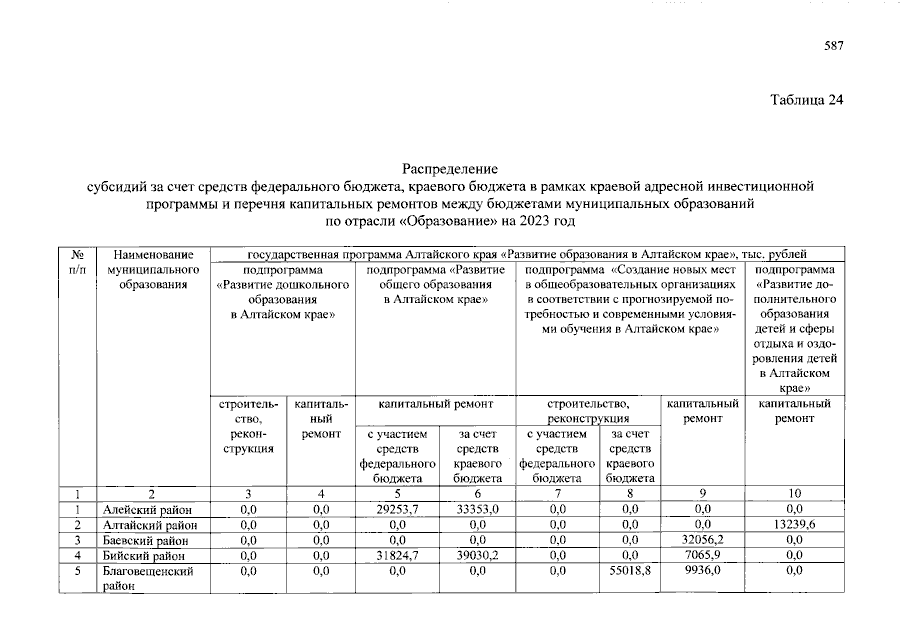 587

Таблица 24

Распределение
субсидий за счет средств федерального бюджета, краевого бюджета в рамках краевой адресной инвестиционной программы и перечня капитальных ремонтов между бюджетами муниципальных образований
по отрасли «Образование» на 2023 год

| № п/п | Наименование муниципального образования | государственная программа Алтайского края «Развитие образования в Алтайском крае», тыс. рублей | | | | | | | |
|---|---|---|---|---|---|---|---|---|---|
| | | подпрограмма «Развитие дошкольного образования в Алтайском крае» | | подпрограмма «Развитие общего образования в Алтайском крае» | | подпрограмма «Создание новых мест в общеобразовательных организациях в соответствии с прогнозируемой потребностью и современными условиями обучения в Алтайском крае» | | | подпрограмма «Развитие дополнительного образования детей и сферы отдыха и оздоровления детей в Алтайском крае» |
| | | строительство, реконструкция | капитальный ремонт | капитальный ремонт | | строительство, реконструкция | | капитальный ремонт | капитальный ремонт |
| | | | | с участием средств федерального бюджета | за счет средств краевого бюджета | с участием средств федерального бюджета | за счет средств краевого бюджета | | |
| 1 | 2 | 3 | 4 | 5 | 6 | 7 | 8 | 9 | 10 |
| 1 | Алейский район | 0,0 | 0,0 | 29253,7 | 33353,0 | 0,0 | 0,0 | 0,0 | 0,0 |
| 2 | Алтайский район | 0,0 | 0,0 | 0,0 | 0,0 | 0,0 | 0,0 | 0,0 | 13239,6 |
| 3 | Баевский район | 0,0 | 0,0 | 0,0 | 0,0 | 0,0 | 0,0 | 32056,2 | 0,0 |
| 4 | Бийский район | 0,0 | 0,0 | 31824,7 | 39030,2 | 0,0 | 0,0 | 7065,9 | 0,0 |
| 5 | Благовещенский район | 0,0 | 0,0 | 0,0 | 0,0 | 0,0 | 55018,8 | 9936,0 | 0,0 |